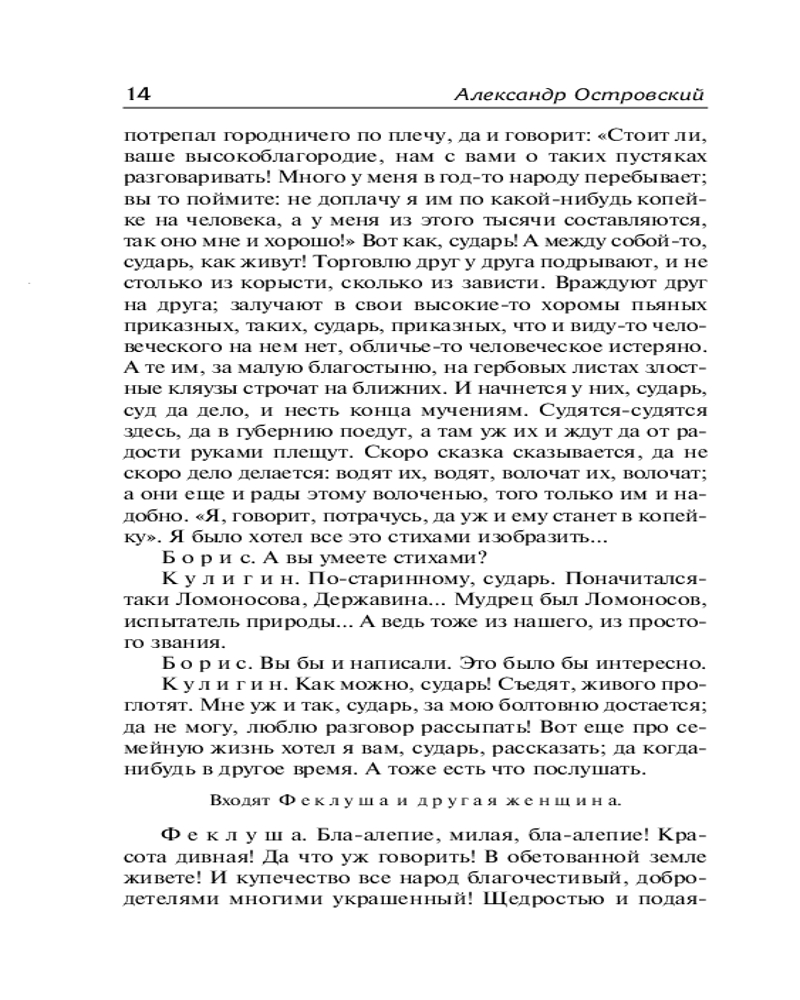 14 Александр Островский

потрепал городничего по плечу, да и говорит: «Стоит ли, ваше высокоблагородие, нам с вами о таких пустяках разговаривать! Много у меня в год-то народу перебывает; вы то поймите: не доплачу я им по какой-нибудь копейке на человека, а у меня из этого тысячи составляются, так оно мне и хорошо!» Вот как, сударь! А между собой-то, сударь, как живут! Торговлю друг у друга подрывают, и не столько из корысти, сколько из зависти. Враждуют друг на друга; залучают в свои высокие-то хоромы пьяных приказных, таких, сударь, приказных, что и виду-то человеческого на нем нет, обличье-то человеческое истеряно. А те им, за малую благостыню, на гербовых листах злостные кляузы строчат на ближних. И начнется у них, сударь, суд да дело, и несть конца мучениям. Судятся-судятся здесь, да в губернию поедут, а там уж их и ждут да от радости руками плещут. Скоро сказка сказывается, да не скоро дело делается: водят их, водят, волочат их, волочат; а они еще и рады этому волоченью, того только им и надобно. «Я, говорит, потрачусь, да уж и ему станет в копейку». Я было хотел все это стихами изобразить...

Борис. А вы умеете стихами?

Кулигин. По-старинному, сударь. Поначитался-таки Ломоносова, Державина... Мудрец был Ломоносов, испытатель природы... А ведь тоже из нашего, из простого звания.

Борис. Вы бы и написали. Это было бы интересно.

Кулигин. Как можно, сударь! Съедят, живого проглотят. Мне уж и так, сударь, за мою болтовню достается; да не могу, люблю разговор рассыпать! Вот еще про семейную жизнь хотел я вам, сударь, рассказать; да когда-нибудь в другое время. А тоже есть что послушать.

Входят Феклуша и другая женщина.

Феклуша. Бла-алепие, милая, бла-алепие! Красота дивная! Да что уж говорить! В обетованной земле живете! И купечество все народ благочестивый, добродетелями многими украшенный! Щедростью и подая-